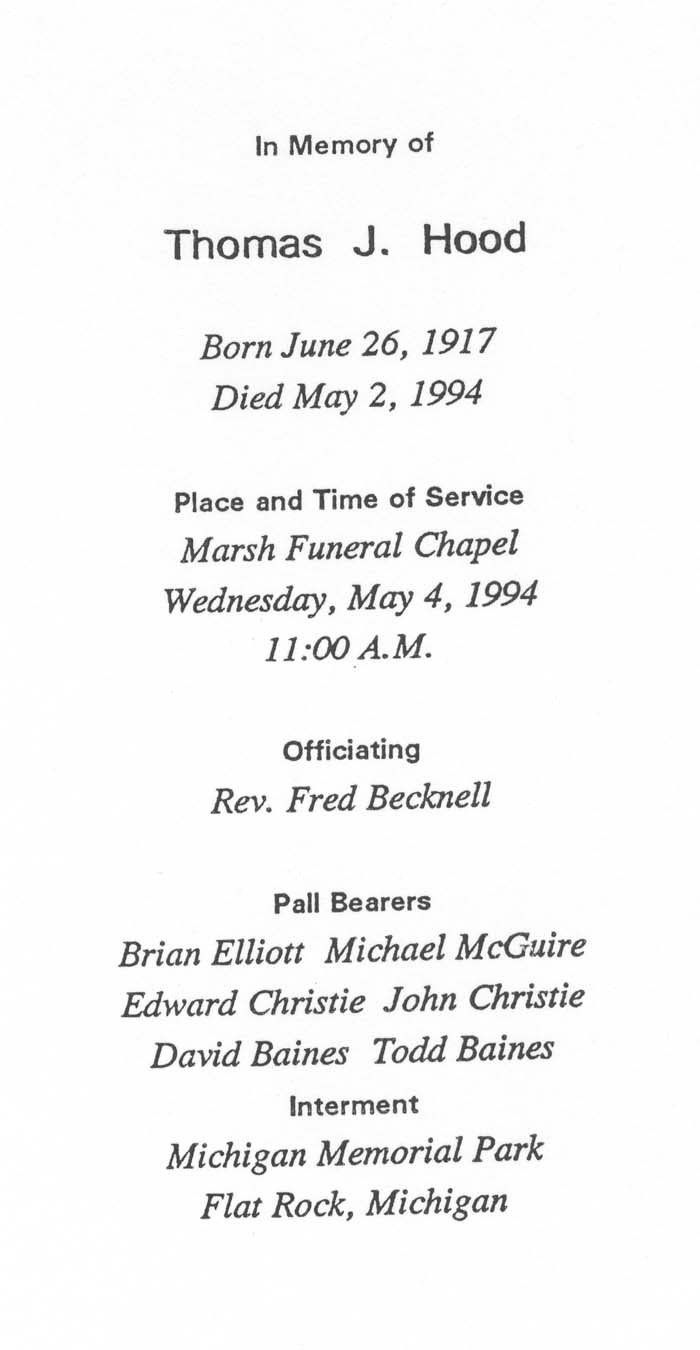 In Memory of

Thomas J. Hood

Born June 26, 1917
Died May 2, 1994

Place and Time of Service
Marsh Funeral Chapel
Wednesday, May 4, 1994
11:00 A.M.

Officiating
Rev. Fred Becknell

Pall Bearers
Brian Elliott Michael McGuire
Edward Christie John Christie
David Baines Todd Baines

Interment
Michigan Memorial Park
Flat Rock, Michigan